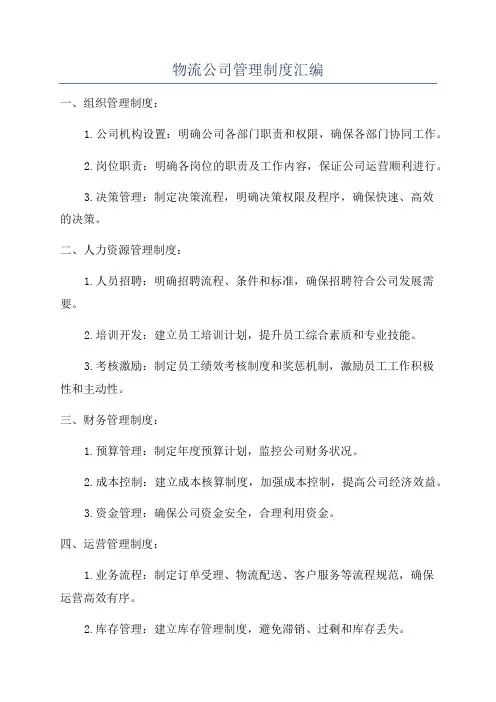 物流公司管理制度汇编

一、组织管理制度：

1.公司机构设置：明确公司各部门职责和权限，确保各部门协同工作。

2.岗位职责：明确各岗位的职责及工作内容，保证公司运营顺利进行。

3.决策管理：制定决策流程，明确决策权限及程序，确保快速、高效的决策。

二、人力资源管理制度：

1.人员招聘：明确招聘流程、条件和标准，确保招聘符合公司发展需要。

2.培训开发：建立员工培训计划，提升员工综合素质和专业技能。

3.考核激励：制定员工绩效考核制度和奖惩机制，激励员工工作积极性和主动性。

三、财务管理制度：

1.预算管理：制定年度预算计划，监控公司财务状况。

2.成本控制：建立成本核算制度，加强成本控制，提高公司经济效益。

3.资金管理：确保公司资金安全，合理利用资金。

四、运营管理制度：

1.业务流程：制定订单受理、物流配送、客户服务等流程规范，确保运营高效有序。

2.库存管理：建立库存管理制度，避免滞销、过剩和库存丢失。